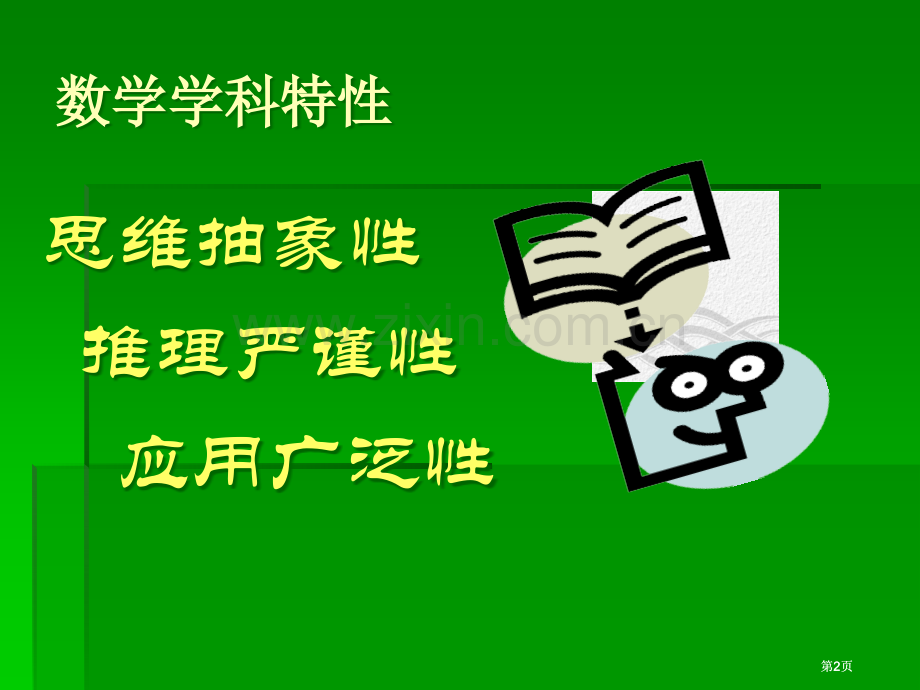 数学学科特性

思维抽象性

推理严谨性

应用广泛性

www.zixin.com.cn

第2页